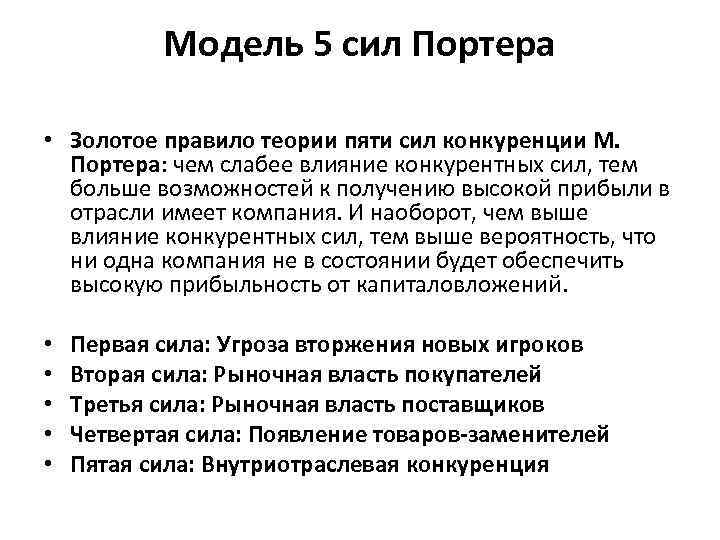 Модель 5 сил Портера

• Золотое правило теории пяти сил конкуренции М. Портера: чем слабее влияние конкурентных сил, тем больше возможностей к получению высокой прибыли в отрасли имеет компания. И наоборот, чем выше влияние конкурентных сил, тем выше вероятность, что ни одна компания не в состоянии будет обеспечить высокую прибыльность от капиталовложений.

• Первая сила: Угроза вторжения новых игроков
• Вторая сила: Рыночная власть покупателей
• Третья сила: Рыночная власть поставщиков
• Четвертая сила: Появление товаров-заменителей
• Пятая сила: Внутриотраслевая конкуренция